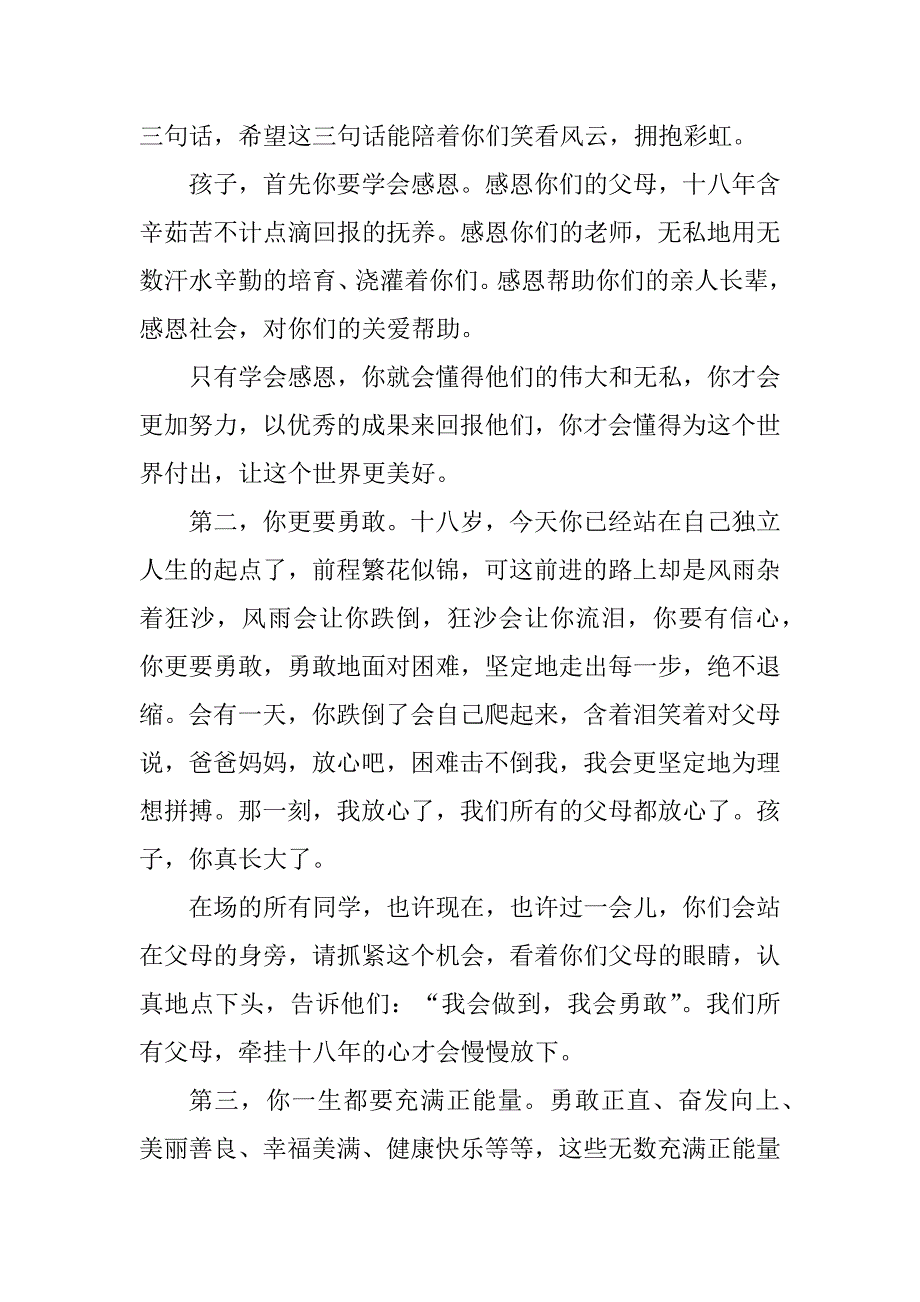 三句话，希望这三句话能陪着你们笑看风云，拥抱彩虹。

孩子，首先你要学会感恩。感恩你们的父母，十八年含辛茹苦不计点滴回报的抚养。感恩你们的老师，无私地用无数汗水辛勤的培育、浇灌着你们。感恩帮助你们的亲人长辈，感恩社会，对你们的关爱帮助。

只有学会感恩，你就会懂得他们的伟大和无私，你才会更加努力，以优秀的成果来回报他们，你才会懂得为这个世界付出，让这个世界更美好。

第二，你更要勇敢。十八岁，今天你已经站在自己独立人生的起点了，前程繁花似锦，可这前进的路上却是风雨杂着狂沙，风雨会让你跌倒，狂沙会让你流泪，你要有信心，你更要勇敢，勇敢地面对困难，坚定地走出每一步，绝不退缩。会有一天，你跌倒了会自己爬起来，含着泪笑着对父母说，爸爸妈妈，放心吧，困难击不倒我，我会更坚定地为理想拼搏。那一刻，我放心了，我们所有的父母都放心了。孩子，你真长大了。

在场的所有同学，也许现在，也许过一会儿，你们会站在父母的身旁，请抓紧这个机会，看着你们父母的眼睛，认真地点下头，告诉他们：“我会做到，我会勇敢”。我们所有父母，牵挂十八年的心才会慢慢放下。

第三，你一生都要充满正能量。勇敢正直、奋发向上、美丽善良、幸福美满、健康快乐等等，这些无数充满正能量